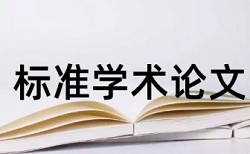 标准学术论文